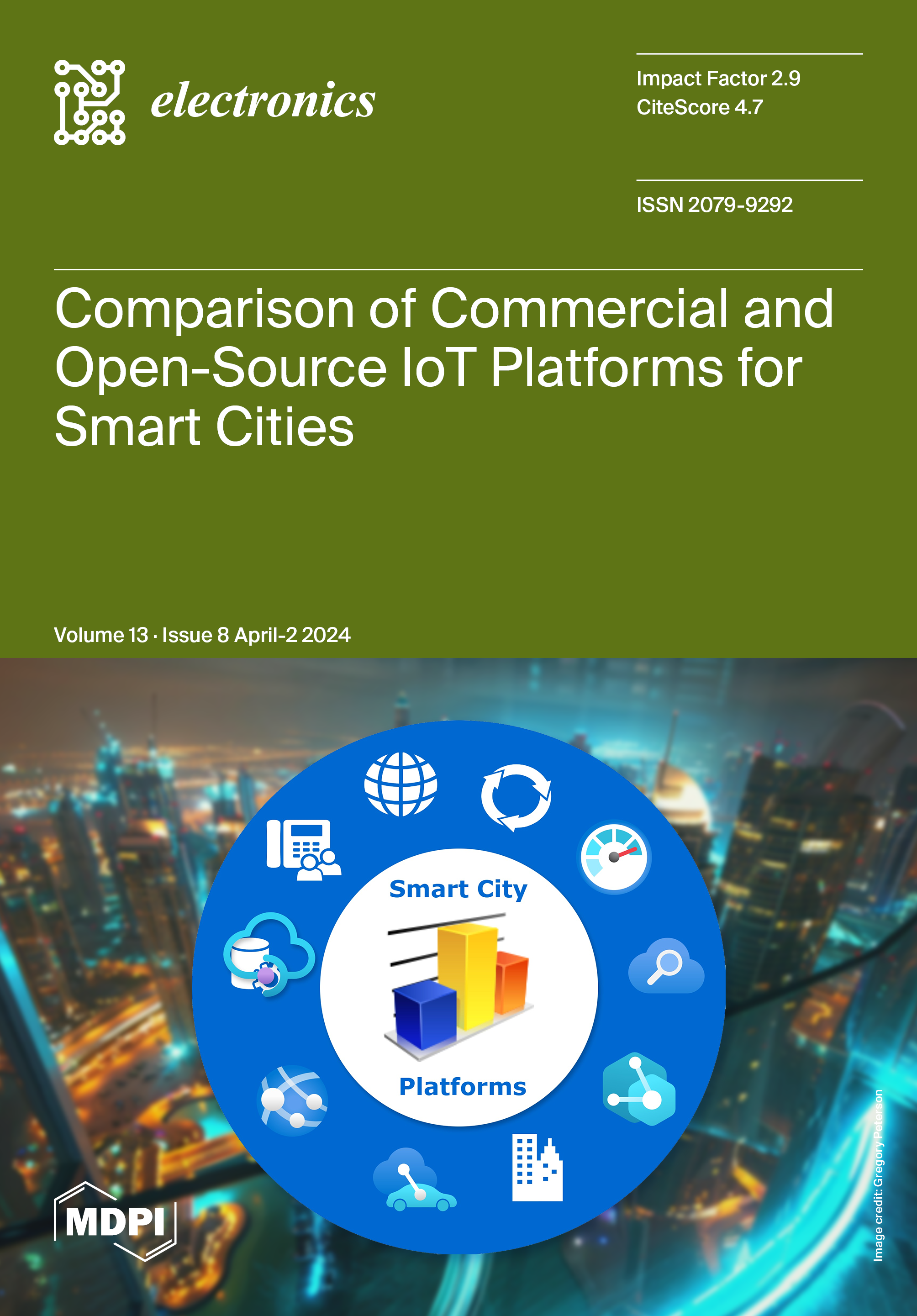 electronics

Impact Factor 2.9
CiteScore 4.7

ISSN 2079-9292

Comparison of Commercial and Open-Source IoT Platforms for Smart Cities

Volume 13 · Issue 8 April-2 2024

Smart City

Platforms

MDPI

Image credit: Gregory Peterson